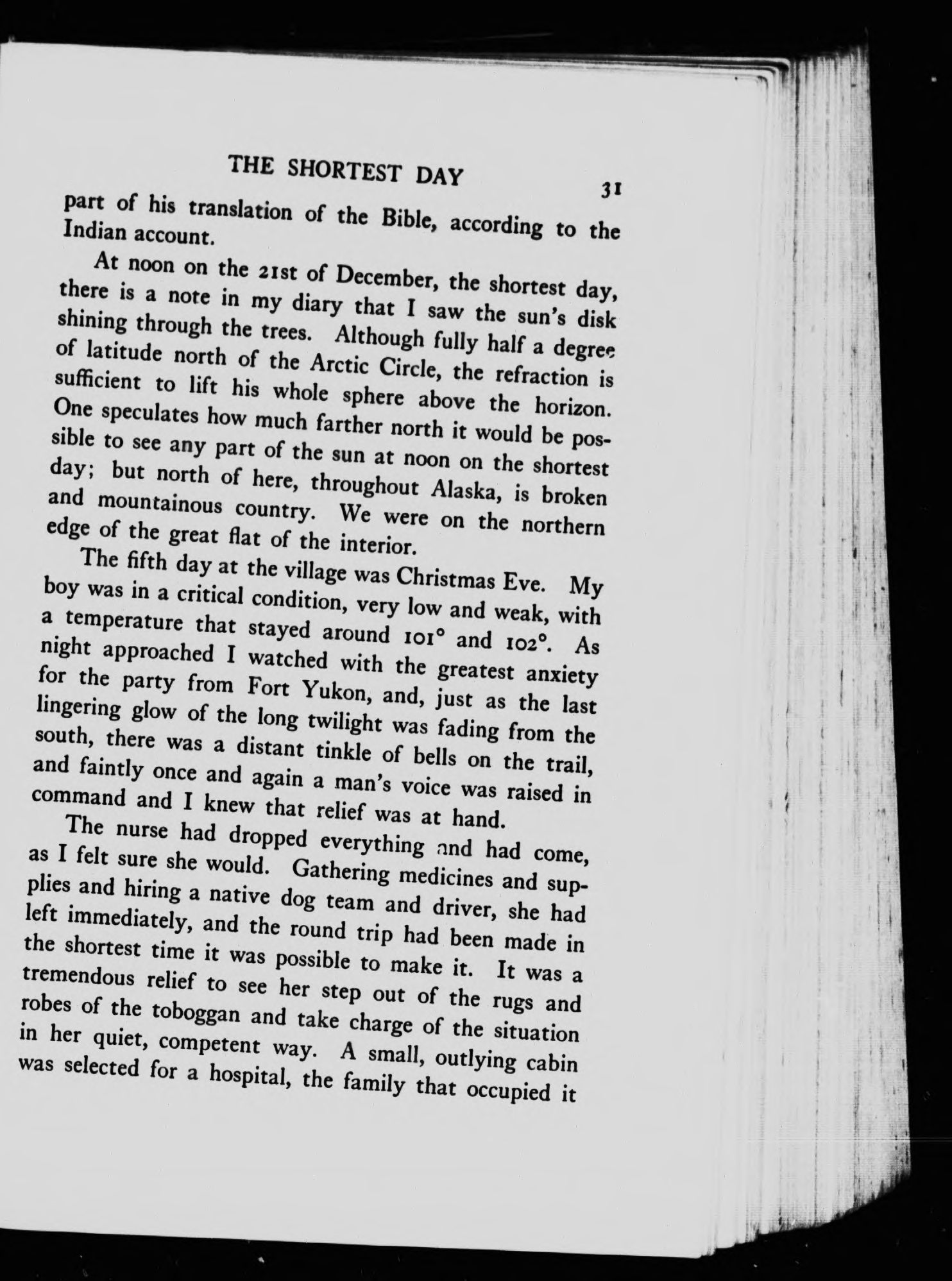 THE SHORTEST DAY

31

part of his translation of the Bible, according to the Indian account.

At noon on the 21st of December, the shortest day, there is a note in my diary that I saw the sun's disk shining through the trees. Although fully half a degree of latitude north of the Arctic Circle, the refraction is sufficient to lift his whole sphere above the horizon. One speculates how much farther north it would be possible to see any part of the sun at noon on the shortest day; but north of here, throughout Alaska, is broken and mountainous country. We were on the northern edge of the great flat of the interior.

The fifth day at the village was Christmas Eve. My boy was in a critical condition, very low and weak, with a temperature that stayed around 101° and 102°. As night approached I watched with the greatest anxiety for the party from Fort Yukon, and, just as the last lingering glow of the long twilight was fading from the south, there was a distant tinkle of bells on the trail, and faintly once and again a man's voice was raised in command and I knew that relief was at hand.

The nurse had dropped everything and had come, as I felt sure she would. Gathering medicines and supplies and hiring a native dog team and driver, she had left immediately, and the round trip had been made in the shortest time it was possible to make it. It was a tremendous relief to see her step out of the rugs and robes of the toboggan and take charge of the situation in her quiet, competent way. A small, outlying cabin was selected for a hospital, the family that occupied it